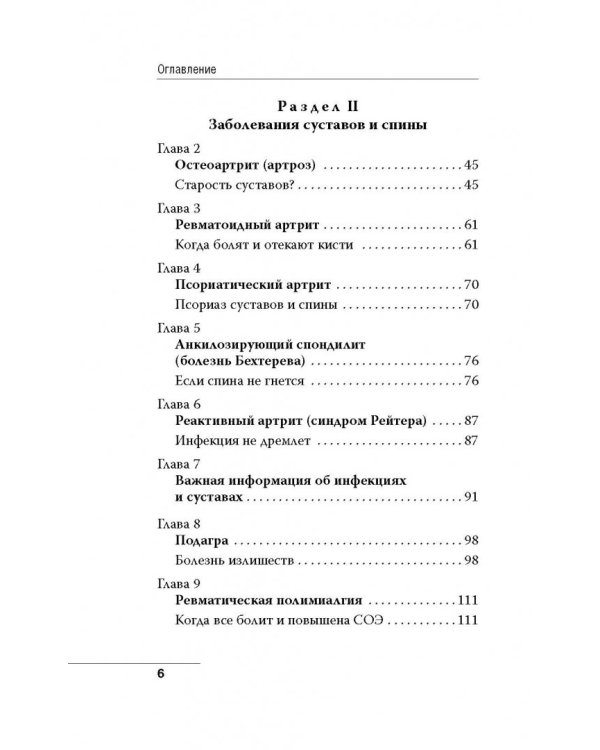 Оглавление

Раздел II
Заболевания суставов и спины

Глава 2
Остеоартрит (артроз) 45
Старость суставов? 45

Глава 3
Ревматоидный артрит 61
Когда болят и отекают кисти 61

Глава 4
Псориатический артрит 70
Псориаз суставов и спины 70

Глава 5
Анкилозирующий спондилит (болезнь Бехтерева) 76
Если спина не гнется 76

Глава 6
Реактивный артрит (синдром Рейтера) 87
Инфекция не дремлет 87

Глава 7
Важная информация об инфекциях и суставах 91

Глава 8
Подагра 98
Болезнь излишеств 98

Глава 9
Ревматическая полимиалгия 111
Когда все болит и повышена СОЭ 111

6